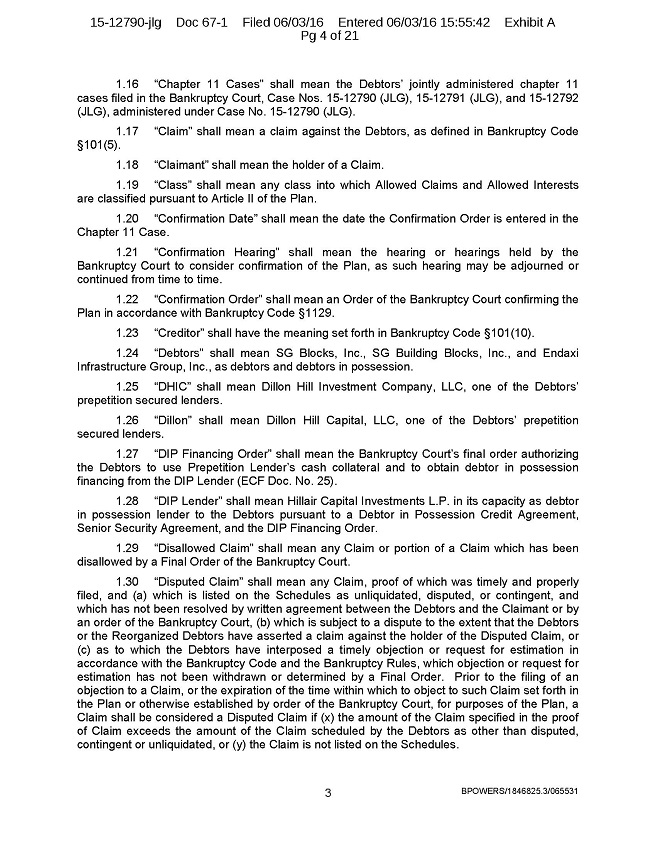 15-12790-jlg Doc 67-1 Filed 06/03/16 Entered 06/03/16 15:55:42 Exhibit A
Pg 4 of 21

1.16 "Chapter 11 Cases" shall mean the Debtors' jointly administered chapter 11 cases filed in the Bankruptcy Court, Case Nos. 15-12790 (JLG), 15-12791 (JLG), and 15-12792 (JLG), administered under Case No. 15-12790 (JLG).

1.17 "Claim" shall mean a claim against the Debtors, as defined in Bankruptcy Code §101(5).

1.18 "Claimant" shall mean the holder of a Claim.

1.19 "Class" shall mean any class into which Allowed Claims and Allowed Interests are classified pursuant to Article II of the Plan.

1.20 "Confirmation Date" shall mean the date the Confirmation Order is entered in the Chapter 11 Case.

1.21 "Confirmation Hearing" shall mean the hearing or hearings held by the Bankruptcy Court to consider confirmation of the Plan, as such hearing may be adjourned or continued from time to time.

1.22 "Confirmation Order" shall mean an Order of the Bankruptcy Court confirming the Plan in accordance with Bankruptcy Code §1129.

1.23 "Creditor" shall have the meaning set forth in Bankruptcy Code §101(10).

1.24 "Debtors" shall mean SG Blocks, Inc., SG Building Blocks, Inc., and Endaxi Infrastructure Group, Inc., as debtors and debtors in possession.

1.25 "DHIC" shall mean Dillon Hill Investment Company, LLC, one of the Debtors' prepetition secured lenders.

1.26 "Dillon" shall mean Dillon Hill Capital, LLC, one of the Debtors' prepetition secured lenders.

1.27 "DIP Financing Order" shall mean the Bankruptcy Court's final order authorizing the Debtors to use Prepetition Lender's cash collateral and to obtain debtor in possession financing from the DIP Lender (ECF Doc. No. 25).

1.28 "DIP Lender" shall mean Hillair Capital Investments L.P. in its capacity as debtor in possession lender to the Debtors pursuant to a Debtor in Possession Credit Agreement, Senior Security Agreement, and the DIP Financing Order.

1.29 "Disallowed Claim" shall mean any Claim or portion of a Claim which has been disallowed by a Final Order of the Bankruptcy Court.

1.30 "Disputed Claim" shall mean any Claim, proof of which was timely and properly filed, and (a) which is listed on the Schedules as unliquidated, disputed, or contingent, and which has not been resolved by written agreement between the Debtors and the Claimant or by an order of the Bankruptcy Court, (b) which is subject to a dispute to the extent that the Debtors or the Reorganized Debtors have asserted a claim against the holder of the Disputed Claim, or (c) as to which the Debtors have interposed a timely objection or request for estimation in accordance with the Bankruptcy Code and the Bankruptcy Rules, which objection or request for estimation has not been withdrawn or determined by a Final Order. Prior to the filing of an objection to a Claim, or the expiration of the time within which to object to such Claim set forth in the Plan or otherwise established by order of the Bankruptcy Court, for purposes of the Plan, a Claim shall be considered a Disputed Claim if (x) the amount of the Claim specified in the proof of Claim exceeds the amount of the Claim scheduled by the Debtors as other than disputed, contingent or unliquidated, or (y) the Claim is not listed on the Schedules.

3

BPOWERS/1846825.3/065531